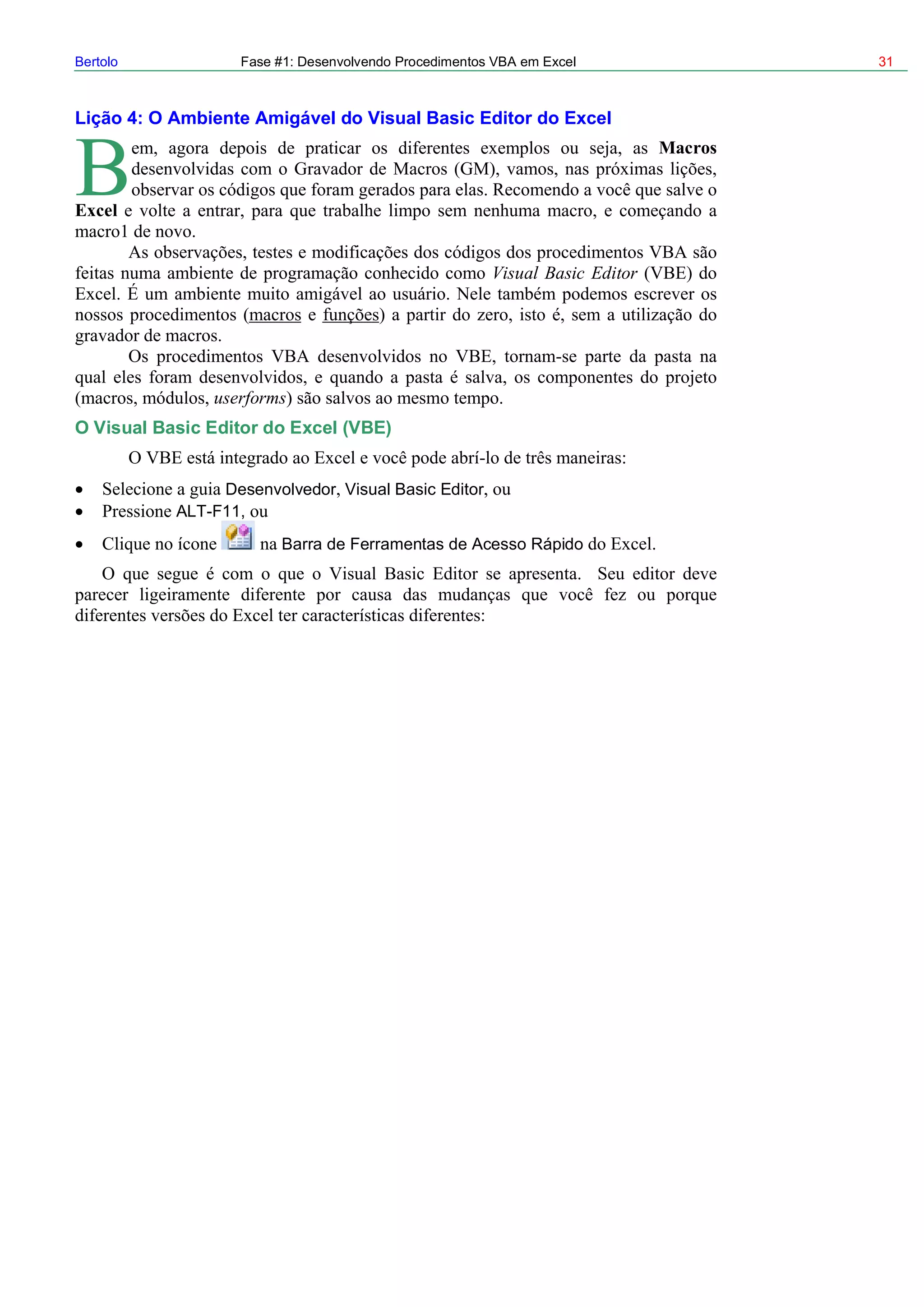 Bertolo Fase #1: Desenvolvendo Procedimentos VBA em Excel 31

Lição 4: O Ambiente Amigável do Visual Basic Editor do Excel

Bem, agora depois de praticar os diferentes exemplos ou seja, as Macros desenvolvidas com o Gravador de Macros (GM), vamos, nas próximas lições, observar os códigos que foram gerados para elas. Recomendo a você que salve o Excel e volte a entrar, para que trabalhe limpo sem nenhuma macro, e começando a macro1 de novo.

As observações, testes e modificações dos códigos dos procedimentos VBA são feitas numa ambiente de programação conhecido como Visual Basic Editor (VBE) do Excel. É um ambiente muito amigável ao usuário. Nele também podemos escrever os nossos procedimentos (macros e funções) a partir do zero, isto é, sem a utilização do gravador de macros.

Os procedimentos VBA desenvolvidos no VBE, tornam-se parte da pasta na qual eles foram desenvolvidos, e quando a pasta é salva, os componentes do projeto (macros, módulos, userforms) são salvos ao mesmo tempo.

O Visual Basic Editor do Excel (VBE)

O VBE está integrado ao Excel e você pode abrí-lo de três maneiras:

• Selecione a guia Desenvolvedor, Visual Basic Editor, ou
• Pressione ALT-F11, ou
• Clique no ícone na Barra de Ferramentas de Acesso Rápido do Excel.

O que segue é com o que o Visual Basic Editor se apresenta. Seu editor deve parecer ligeiramente diferente por causa das mudanças que você fez ou porque diferentes versões do Excel ter características diferentes: